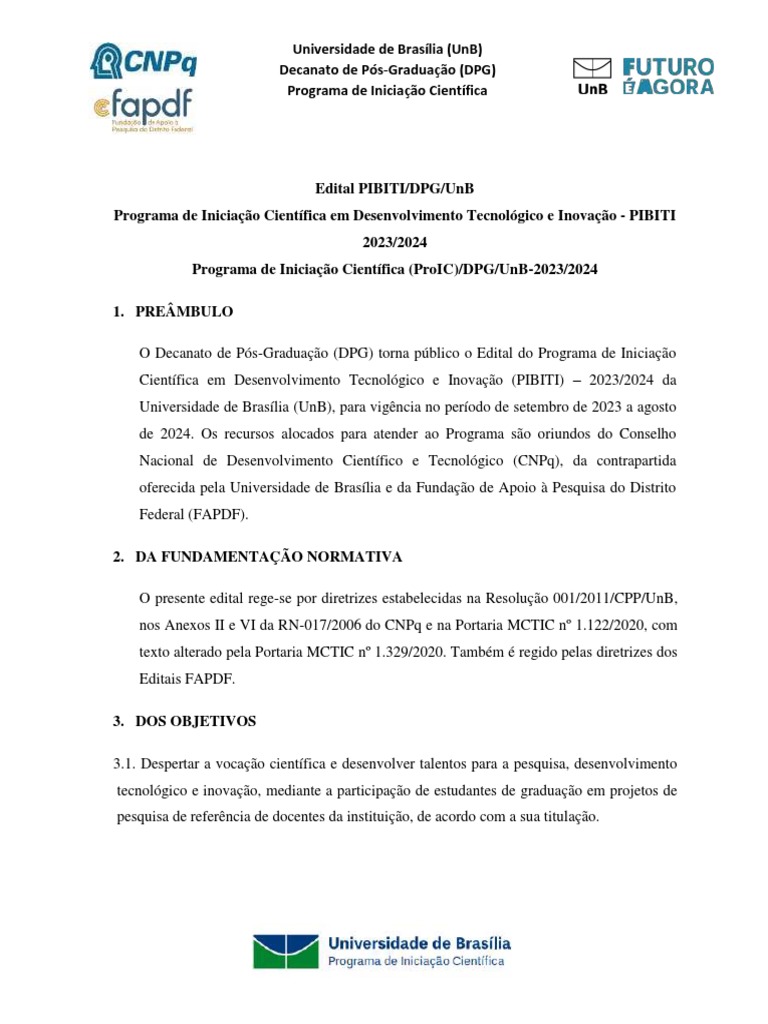 CNPq
fapdf
Fundação de Apoio à Pesquisa do Distrito Federal

Universidade de Brasília (UnB)
Decanato de Pós-Graduação (DPG)
Programa de Iniciação Científica

UnB
FUTURO É AGORA

Edital PIBITI/DPG/UnB
Programa de Iniciação Científica em Desenvolvimento Tecnológico e Inovação - PIBITI 2023/2024
Programa de Iniciação Científica (ProIC)/DPG/UnB-2023/2024

1. PREÂMBULO

O Decanato de Pós-Graduação (DPG) torna público o Edital do Programa de Iniciação Científica em Desenvolvimento Tecnológico e Inovação (PIBITI) – 2023/2024 da Universidade de Brasília (UnB), para vigência no período de setembro de 2023 a agosto de 2024. Os recursos alocados para atender ao Programa são oriundos do Conselho Nacional de Desenvolvimento Científico e Tecnológico (CNPq), da contrapartida oferecida pela Universidade de Brasília e da Fundação de Apoio à Pesquisa do Distrito Federal (FAPDF).

2. DA FUNDAMENTAÇÃO NORMATIVA

O presente edital rege-se por diretrizes estabelecidas na Resolução 001/2011/CPP/UnB, nos Anexos II e VI da RN-017/2006 do CNPq e na Portaria MCTIC nº 1.122/2020, com texto alterado pela Portaria MCTIC nº 1.329/2020. Também é regido pelas diretrizes dos Editais FAPDF.

3. DOS OBJETIVOS

3.1. Despertar a vocação científica e desenvolver talentos para a pesquisa, desenvolvimento tecnológico e inovação, mediante a participação de estudantes de graduação em projetos de pesquisa de referência de docentes da instituição, de acordo com a sua titulação.

Universidade de Brasília
Programa de Iniciação Científica